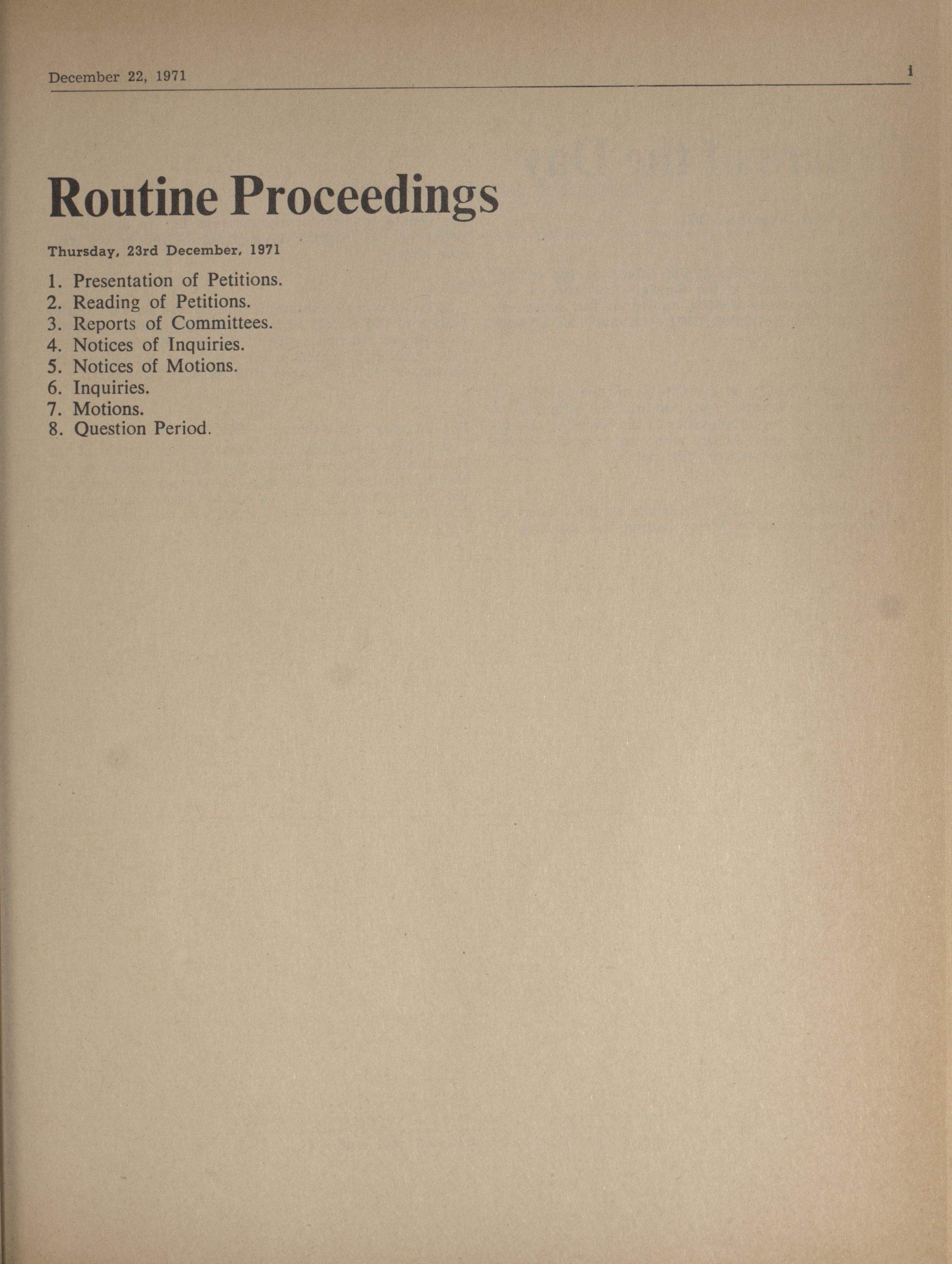 December 22, 1971

i

Routine Proceedings

Thursday, 23rd December, 1971

1. Presentation of Petitions.
2. Reading of Petitions.
3. Reports of Committees.
4. Notices of Inquiries.
5. Notices of Motions.
6. Inquiries.
7. Motions.
8. Question Period.